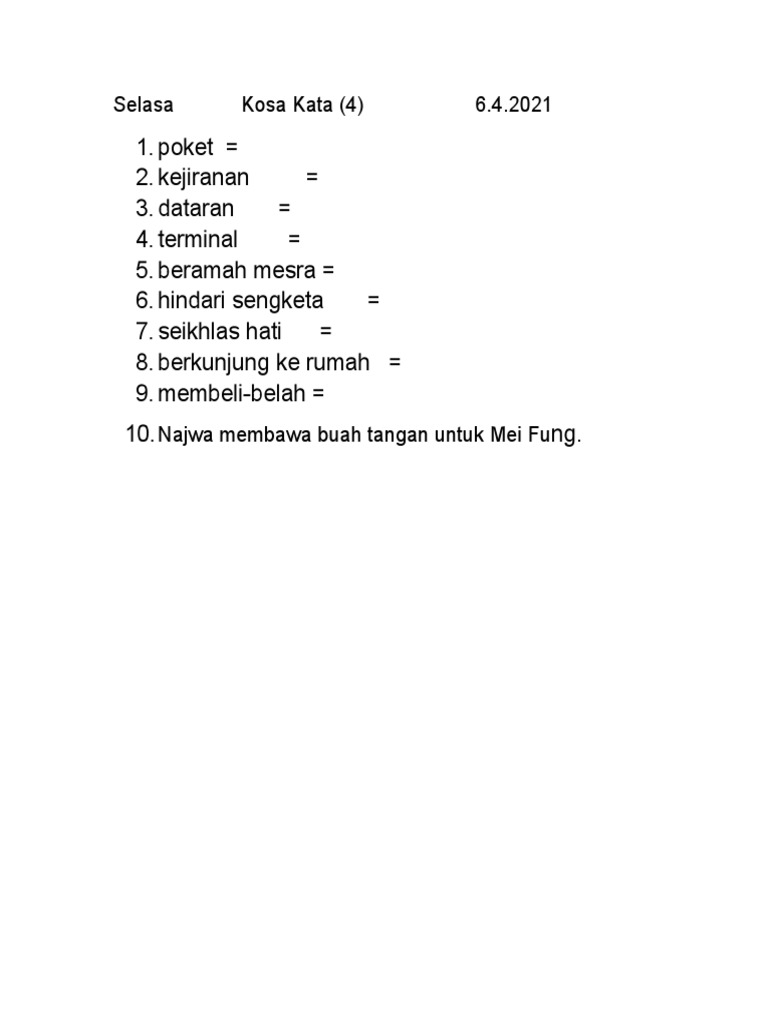 Selasa Kosa Kata (4) 6.4.2021

1. poket =
2. kejiranan =
3. dataran =
4. terminal =
5. beramah mesra =
6. hindari sengketa =
7. seikhlas hati =
8. berkunjung ke rumah =
9. membeli-belah =
10. Najwa membawa buah tangan untuk Mei Fung.